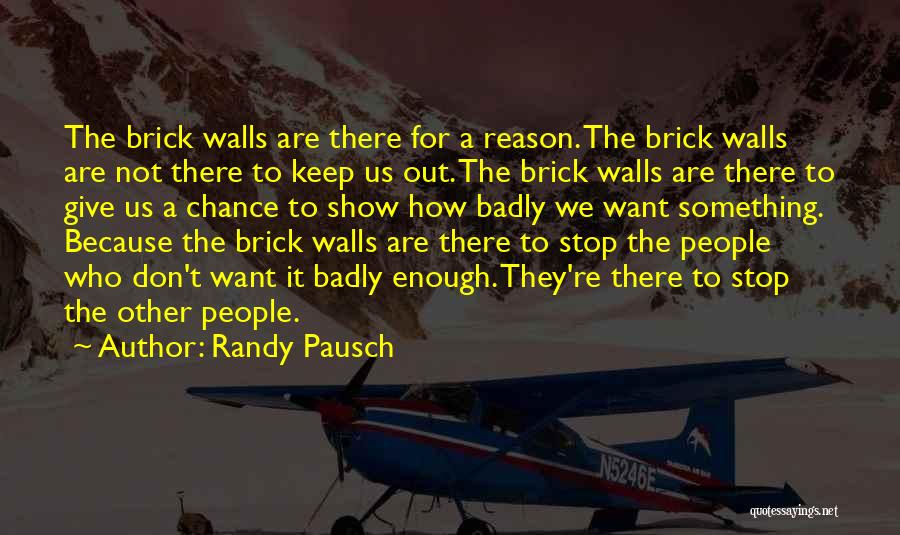 The brick walls are there for a reason. The brick walls are not there to keep us out. The brick walls are there to give us a chance to show how badly we want something. Because the brick walls are there to stop the people who don't want it badly enough. They're there to stop the other people.

~ Author: Randy Pausch

N5246E

quotessayings.net